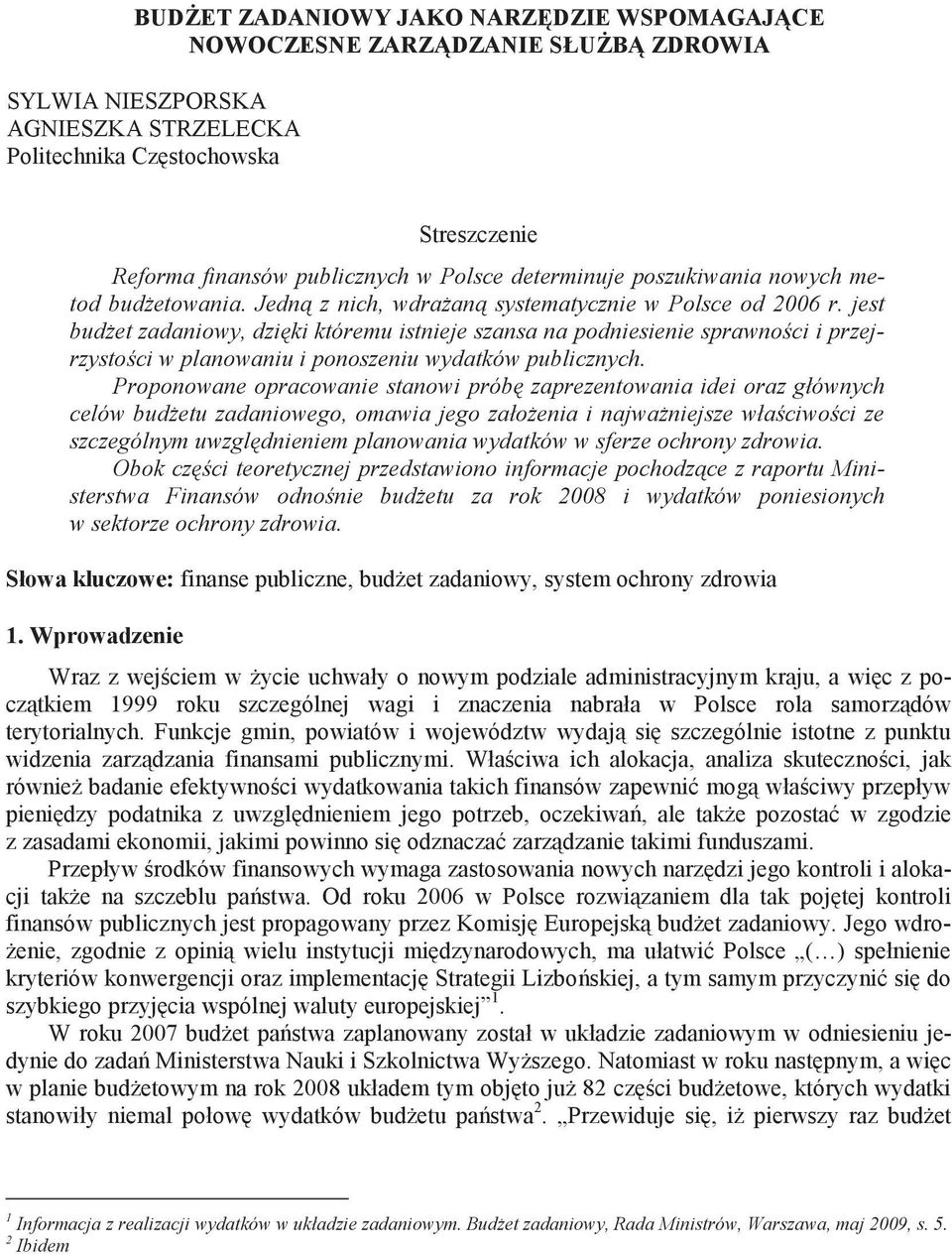 BUDŻET ZADANIOWY JAKO NARZĘDZIE WSPOMAGAJĄCE NOWOCZESNE ZARZĄDZANIE SŁUŻBĄ ZDROWIA

SYLWIA NIESZPORSKA
AGNIESZKA STRZELECKA
Politechnika Częstochowska

Streszczenie

Reforma finansów publicznych w Polsce determinuje poszukiwania nowych metod budżetowania. Jedną z nich, wdrażaną systematycznie w Polsce od 2006 r. jest budżet zadaniowy, dzięki któremu istnieje szansa na podniesienie sprawności i przejrzystości w planowaniu i ponoszeniu wydatków publicznych.

Proponowane opracowanie stanowi próbę zaprezentowania idei oraz głównych celów budżetu zadaniowego, omawia jego założenia i najważniejsze właściwości ze szczególnym uwzględnieniem planowania wydatków w sferze ochrony zdrowia.

Obok części teoretycznej przedstawiono informacje pochodzące z raportu Ministerstwa Finansów odnośnie budżetu za rok 2008 i wydatków poniesionych w sektorze ochrony zdrowia.

Słowa kluczowe: finanse publiczne, budżet zadaniowy, system ochrony zdrowia

1. Wprowadzenie

Wraz z wejściem w życie uchwały o nowym podziale administracyjnym kraju, a więc z początkiem 1999 roku szczególnej wagi i znaczenia nabrała w Polsce rola samorządów terytorialnych. Funkcje gmin, powiatów i województw wydają się szczególnie istotne z punktu widzenia zarządzania finansami publicznymi. Właściwa ich alokacja, analiza skuteczności, jak również badanie efektywności wydatkowania takich finansów zapewnić mogą właściwy przepływ pieniędzy podatnika z uwzględnieniem jego potrzeb, oczekiwań, ale także pozostać w zgodzie z zasadami ekonomii, jakimi powinno się odznaczać zarządzanie takimi funduszami.

Przepływ środków finansowych wymaga zastosowania nowych narzędzi jego kontroli i alokacji także na szczeblu państwa. Od roku 2006 w Polsce rozwiązaniem dla tak pojętej kontroli finansów publicznych jest propagowany przez Komisję Europejską budżet zadaniowy. Jego wdrożenie, zgodnie z opinią wielu instytucji międzynarodowych, ma ułatwić Polsce „(…) spełnienie kryteriów konwergencji oraz implementację Strategii Lizbońskiej, a tym samym przyczynić się do szybkiego przyjęcia wspólnej waluty europejskiej”$^1$.

W roku 2007 budżet państwa zaplanowany został w układzie zadaniowym w odniesieniu jedynie do zadań Ministerstwa Nauki i Szkolnictwa Wyższego. Natomiast w roku następnym, a więc w planie budżetowym na rok 2008 układem tym objęto już 82 części budżetowe, których wydatki stanowiły niemal połowę wydatków budżetu państwa$^2$. „Przewiduje się, iż pierwszy raz budżet

$^1$ Informacja z realizacji wydatków w układzie zadaniowym. Budżet zadaniowy, Rada Ministrów, Warszawa, maj 2009, s. 5.
$^2$ Ibidem